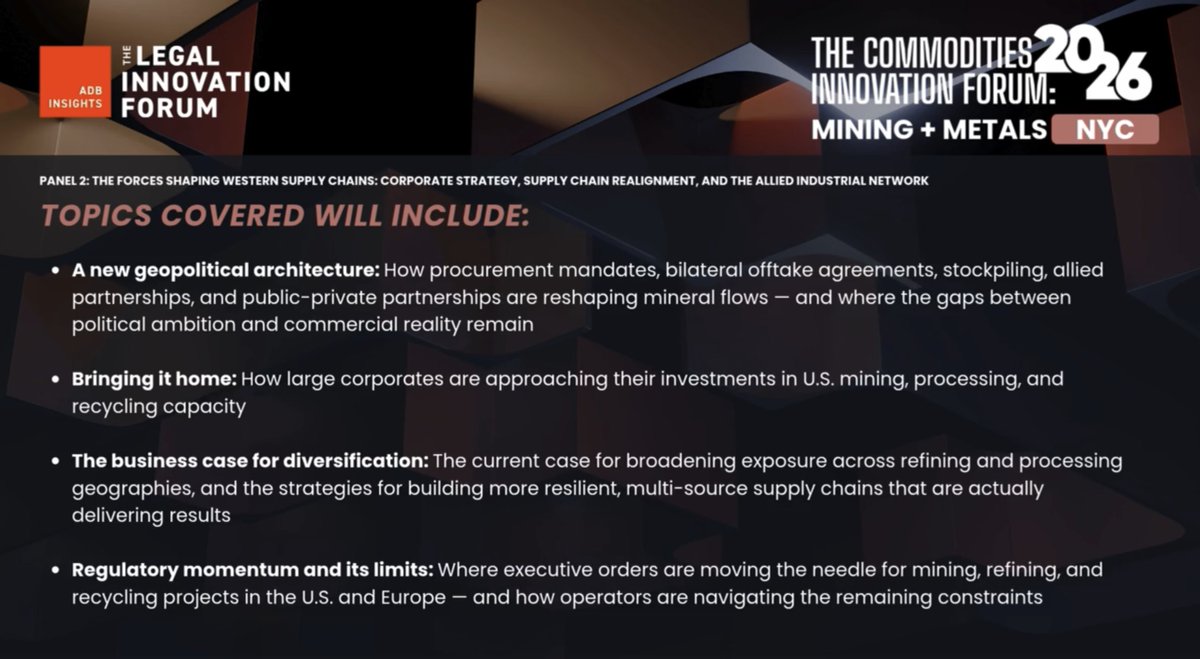 ADB INSIGHTS

THE LEGAL INNOVATION FORUM

THE COMMODITIES INNOVATION FORUM: 2026
MINING + METALS NYC

PANEL 2: THE FORCES SHAPING WESTERN SUPPLY CHAINS: CORPORATE STRATEGY, SUPPLY CHAIN REALIGNMENT, AND THE ALLIED INDUSTRIAL NETWORK

TOPICS COVERED WILL INCLUDE:

• A new geopolitical architecture: How procurement mandates, bilateral offtake agreements, stockpiling, allied partnerships, and public-private partnerships are reshaping mineral flows — and where the gaps between political ambition and commercial reality remain

• Bringing it home: How large corporates are approaching their investments in U.S. mining, processing, and recycling capacity

• The business case for diversification: The current case for broadening exposure across refining and processing geographies, and the strategies for building more resilient, multi-source supply chains that are actually delivering results

• Regulatory momentum and its limits: Where executive orders are moving the needle for mining, refining, and recycling projects in the U.S. and Europe — and how operators are navigating the remaining constraints